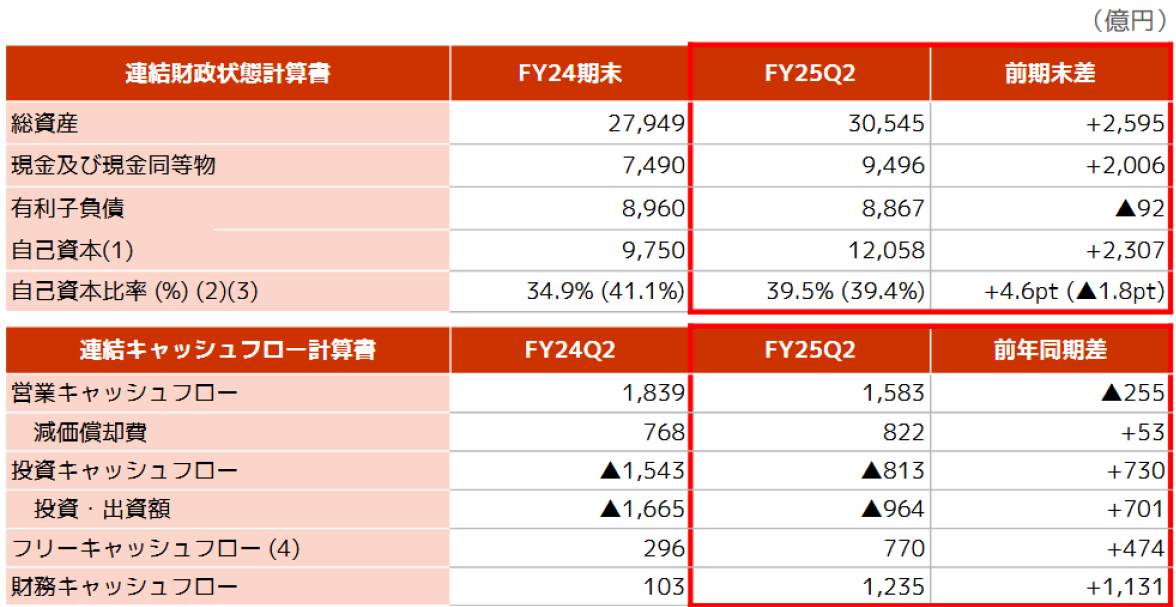 （億円）

| 連結財政状態計算書 | FY24期末 | FY25Q2 | 前期末差 |
|---|---|---|---|
| 総資産 | 27,949 | 30,545 | +2,595 |
| 現金及び現金同等物 | 7,490 | 9,496 | +2,006 |
| 有利子負債 | 8,960 | 8,867 | ▲92 |
| 自己資本(1) | 9,750 | 12,058 | +2,307 |
| 自己資本比率 (%) (2)(3) | 34.9% (41.1%) | 39.5% (39.4%) | +4.6pt (▲1.8pt) |

| 連結キャッシュフロー計算書 | FY24Q2 | FY25Q2 | 前年同期差 |
|---|---|---|---|
| 営業キャッシュフロー | 1,839 | 1,583 | ▲255 |
| 減価償却費 | 768 | 822 | +53 |
| 投資キャッシュフロー | ▲1,543 | ▲813 | +730 |
| 投資・出資額 | ▲1,665 | ▲964 | +701 |
| フリーキャッシュフロー (4) | 296 | 770 | +474 |
| 財務キャッシュフロー | 103 | 1,235 | +1,131 |